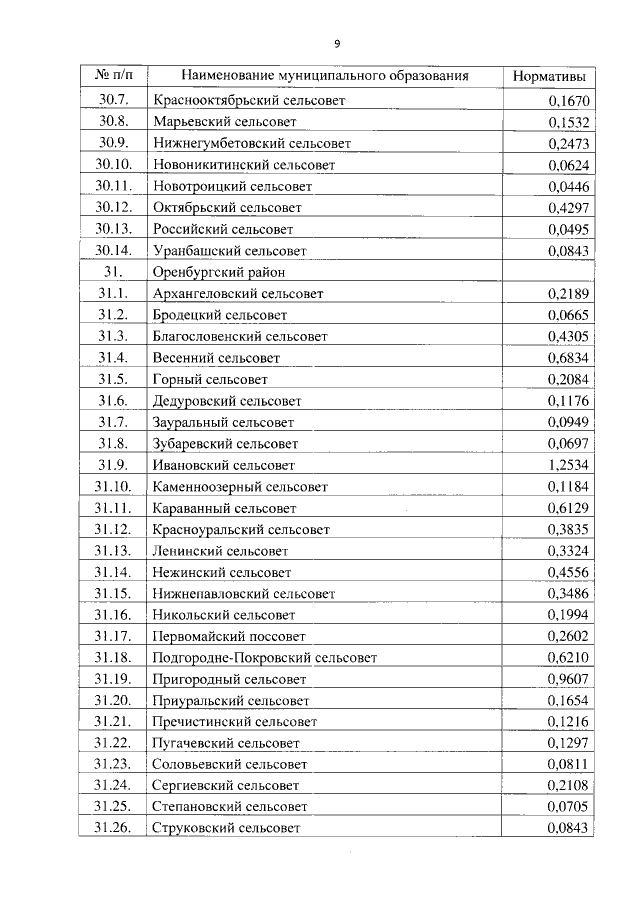 9

| № п/п | Наименование муниципального образования | Нормативы |
|---|---|---|
| 30.7. | Краснооктябрьский сельсовет | 0,1670 |
| 30.8. | Марьевский сельсовет | 0,1532 |
| 30.9. | Нижнегумбетовский сельсовет | 0,2473 |
| 30.10. | Новоникитинский сельсовет | 0,0624 |
| 30.11. | Новотроицкий сельсовет | 0,0446 |
| 30.12. | Октябрьский сельсовет | 0,4297 |
| 30.13. | Российский сельсовет | 0,0495 |
| 30.14. | Уранбашский сельсовет | 0,0843 |
| 31. | Оренбургский район | |
| 31.1. | Архангеловский сельсовет | 0,2189 |
| 31.2. | Бродецкий сельсовет | 0,0665 |
| 31.3. | Благословенский сельсовет | 0,4305 |
| 31.4. | Весенний сельсовет | 0,6834 |
| 31.5. | Горный сельсовет | 0,2084 |
| 31.6. | Дедуровский сельсовет | 0,1176 |
| 31.7. | Зауральный сельсовет | 0,0949 |
| 31.8. | Зубаревский сельсовет | 0,0697 |
| 31.9. | Ивановский сельсовет | 1,2534 |
| 31.10. | Каменноозерный сельсовет | 0,1184 |
| 31.11. | Караванный сельсовет | 0,6129 |
| 31.12. | Красноуральский сельсовет | 0,3835 |
| 31.13. | Ленинский сельсовет | 0,3324 |
| 31.14. | Нежинский сельсовет | 0,4556 |
| 31.15. | Нижнепавловский сельсовет | 0,3486 |
| 31.16. | Никольский сельсовет | 0,1994 |
| 31.17. | Первомайский поссовет | 0,2602 |
| 31.18. | Подгородне-Покровский сельсовет | 0,6210 |
| 31.19. | Пригородный сельсовет | 0,9607 |
| 31.20. | Приуральский сельсовет | 0,1654 |
| 31.21. | Пречистинский сельсовет | 0,1216 |
| 31.22. | Пугачевский сельсовет | 0,1297 |
| 31.23. | Соловьевский сельсовет | 0,0811 |
| 31.24. | Сергиевский сельсовет | 0,2108 |
| 31.25. | Степановский сельсовет | 0,0705 |
| 31.26. | Струковский сельсовет | 0,0843 |